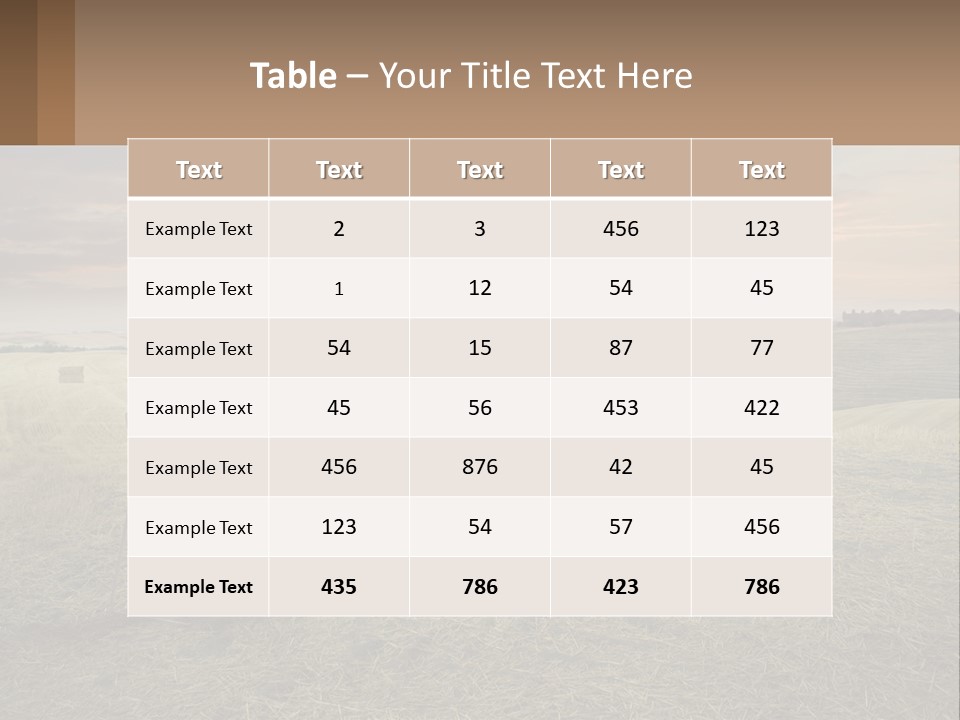 Table – Your Title Text Here

| Text | Text | Text | Text | Text |
|---|---|---|---|---|
| Example Text | 2 | 3 | 456 | 123 |
| Example Text | 1 | 12 | 54 | 45 |
| Example Text | 54 | 15 | 87 | 77 |
| Example Text | 45 | 56 | 453 | 422 |
| Example Text | 456 | 876 | 42 | 45 |
| Example Text | 123 | 54 | 57 | 456 |
| Example Text | 435 | 786 | 423 | 786 |